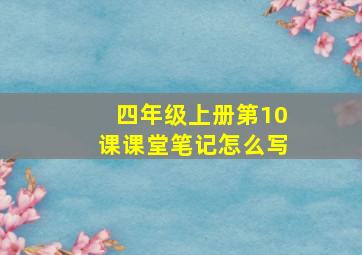 四年级上册第10课课堂笔记怎么写